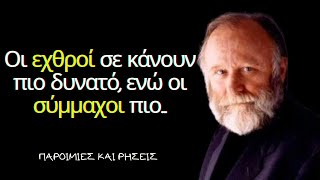 Οι εχθροί σε κάνουν πιο δυνατό, ενώ οι σύμμαχοι πιο...

ΠΑΡΟΙΜΙΕΣ ΚΑΙ ΡΗΣΕΙΣ